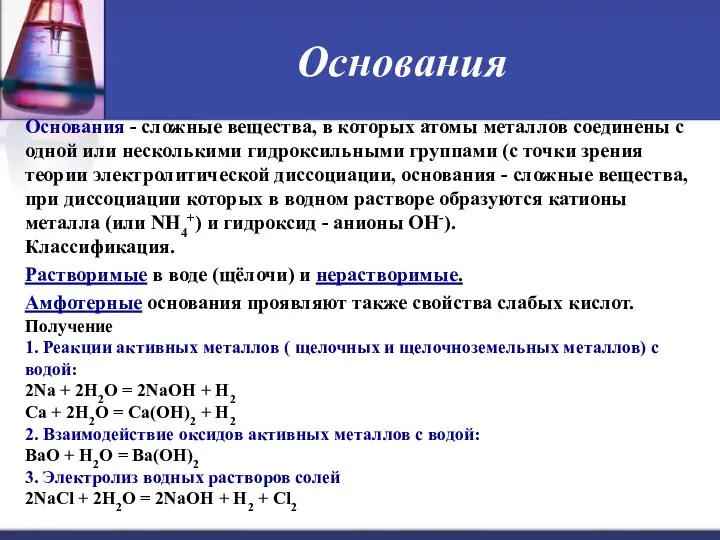 Основания

Основания - сложные вещества, в которых атомы металлов соединены с одной или несколькими гидроксильными группами (с точки зрения теории электролитической диссоциации, основания - сложные вещества, при диссоциации которых в водном растворе образуются катионы металла (или $NH_4^+$) и гидроксид - анионы $OH^-$).
Классификация.

Растворимые в воде (щёлочи) и нерастворимые.

Амфотерные основания проявляют также свойства слабых кислот.

Получение
1. Реакции активных металлов ( щелочных и щелочноземельных металлов) с водой:
$2Na + 2H_2O = 2NaOH + H_2$
$Ca + 2H_2O = Ca(OH)_2 + H_2$
2. Взаимодействие оксидов активных металлов с водой:
$BaO + H_2O = Ba(OH)_2$
3. Электролиз водных растворов солей
$2NaCl + 2H_2O = 2NaOH + H_2 + Cl_2$